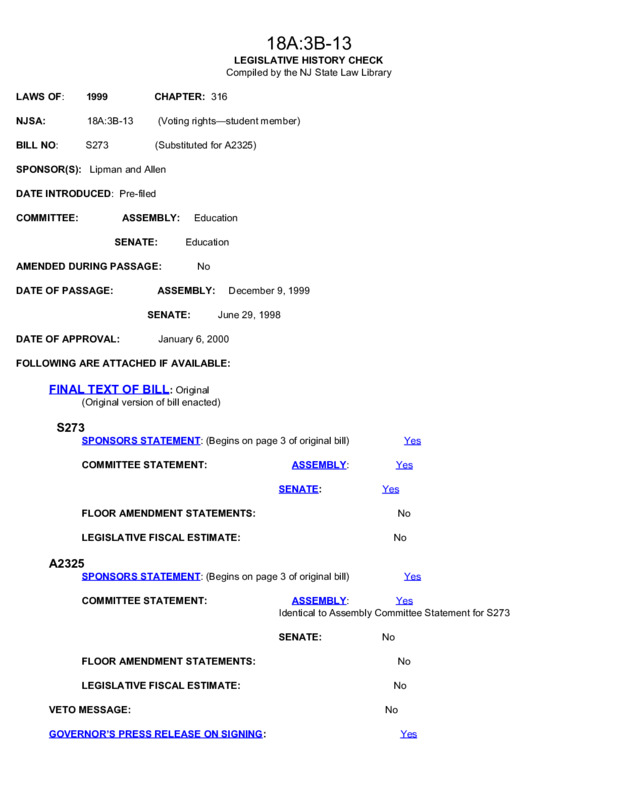 18A:3B-13
LEGISLATIVE HISTORY CHECK
Compiled by the NJ State Law Library

LAWS OF: 1999 CHAPTER: 316

NJSA: 18A:3B-13 (Voting rights—student member)

BILL NO: S273 (Substituted for A2325)

SPONSOR(S): Lipman and Allen

DATE INTRODUCED: Pre-filed

COMMITTEE: ASSEMBLY: Education

SENATE: Education

AMENDED DURING PASSAGE: No

DATE OF PASSAGE: ASSEMBLY: December 9, 1999

SENATE: June 29, 1998

DATE OF APPROVAL: January 6, 2000

FOLLOWING ARE ATTACHED IF AVAILABLE:

FINAL TEXT OF BILL: Original
(Original version of bill enacted)

S273
SPONSORS STATEMENT: (Begins on page 3 of original bill) Yes

COMMITTEE STATEMENT: ASSEMBLY: Yes

SENATE: Yes

FLOOR AMENDMENT STATEMENTS: No

LEGISLATIVE FISCAL ESTIMATE: No

A2325
SPONSORS STATEMENT: (Begins on page 3 of original bill) Yes

COMMITTEE STATEMENT: ASSEMBLY: Yes
Identical to Assembly Committee Statement for S273

SENATE: No

FLOOR AMENDMENT STATEMENTS: No

LEGISLATIVE FISCAL ESTIMATE: No

VETO MESSAGE: No

GOVERNOR'S PRESS RELEASE ON SIGNING: Yes